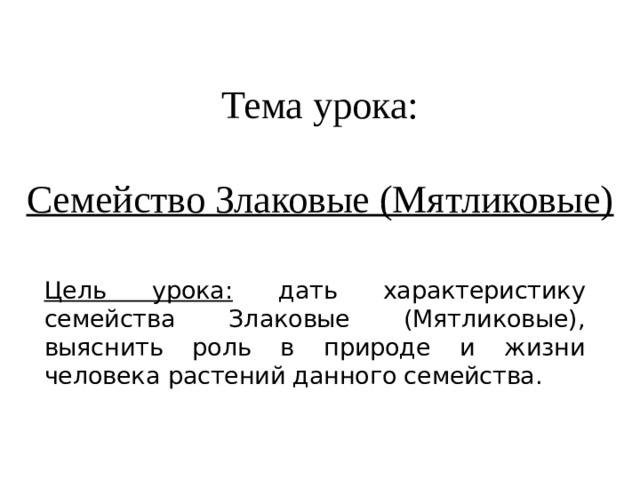 Тема урока:

Семейство Злаковые (Мятликовые)

Цель урока: дать характеристику семейства Злаковые (Мятликовые), выяснить роль в природе и жизни человека растений данного семейства.